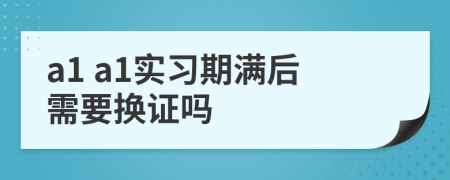 a1 a1实习期满后需要换证吗